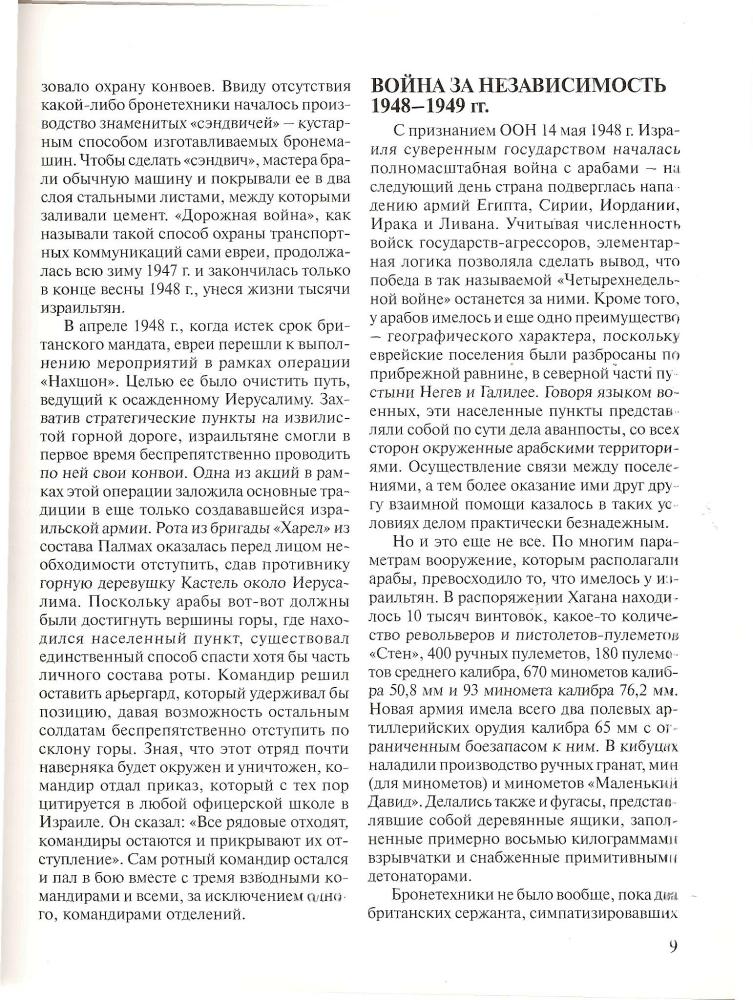 зовало охрану конвоев. Ввиду отсутствия какой-либо бронетехники началось производство знаменитых «сэндвичей» — кустарным способом изготавливаемых бронемашин. Чтобы сделать «сэндвич», мастера брали обычную машину и покрывали ее в два слоя стальными листами, между которыми заливали цемент. «Дорожная война», как называли такой способ охраны транспортных коммуникаций сами евреи, продолжалась всю зиму 1947 г. и закончилась только в конце весны 1948 г., унеся жизни тысячи израильтян.

В апреле 1948 г., когда истек срок британского мандата, евреи перешли к выполнению мероприятий в рамках операции «Нахшон». Целью ее было очистить путь, ведущий к осажденному Иерусалиму. Захватив стратегические пункты на извилистой горной дороге, израильтяне смогли в первое время беспрепятственно проводить по ней свои конвои. Одна из акций в рамках этой операции заложила основные традиции в еще только создававшейся израильской армии. Рота из бригады «Харел» из состава Палмах оказалась перед лицом необходимости отступить, сдав противнику горную деревушку Кастель около Иерусалима. Поскольку арабы вот-вот должны были достигнуть вершины горы, где находился населенный пункт, существовал единственный способ спасти хотя бы часть личного состава роты. Командир решил оставить арьергард, который удерживал бы позицию, давая возможность остальным солдатам беспрепятственно отступить по склону горы. Зная, что этот отряд почти наверняка будет окружен и уничтожен, командир отдал приказ, который с тех пор цитируется в любой офицерской школе в Израиле. Он сказал: «Все рядовые отходят, командиры остаются и прикрывают их отступление». Сам ротный командир остался и пал в бою вместе с тремя взводными командирами и всеми, за исключением одного, командирами отделений.

ВОЙНА ЗА НЕЗАВИСИМОСТЬ 1948–1949 гг.

С признанием ООН 14 мая 1948 г. Израиля суверенным государством началась полномасштабная война с арабами — на следующий день страна подверглась нападению армий Египта, Сирии, Иордании, Ирака и Ливана. Учитывая численность войск государств-агрессоров, элементарная логика позволяла сделать вывод, что победа в так называемой «Четырехнедельной войне» останется за ними. Кроме того, у арабов имелось и еще одно преимущество — географического характера, поскольку еврейские поселения были разбросаны по прибрежной равнине, в северной части пустыни Негев и Галилее. Говоря языком военных, эти населенные пункты представляли собой по сути дела аванпосты, со всех сторон окруженные арабскими территориями. Осуществление связи между поселениями, а тем более оказание ими друг другу взаимной помощи казалось в таких условиях делом практически безнадежным.

Но и это еще не все. По многим параметрам вооружение, которым располагали арабы, превосходило то, что имелось у израильтян. В распоряжении Хагана находилось 10 тысяч винтовок, какое-то количество револьверов и пистолетов-пулеметов «Стен», 400 ручных пулеметов, 180 пулеметов среднего калибра, 670 минометов калибра 50,8 мм и 93 миномета калибра 76,2 мм. Новая армия имела всего два полевых артиллерийских орудия калибра 65 мм с ограниченным боезапасом к ним. В кибуцах наладили производство ручных гранат, мин (для минометов) и минометов «Маленький Давид». Делались также и фугасы, представлявшие собой деревянные ящики, заполненные примерно восьмью килограммами взрывчатки и снабженные примитивными детонаторами.

Бронетехники не было вообще, пока два британских сержанта, симпатизировавших

9